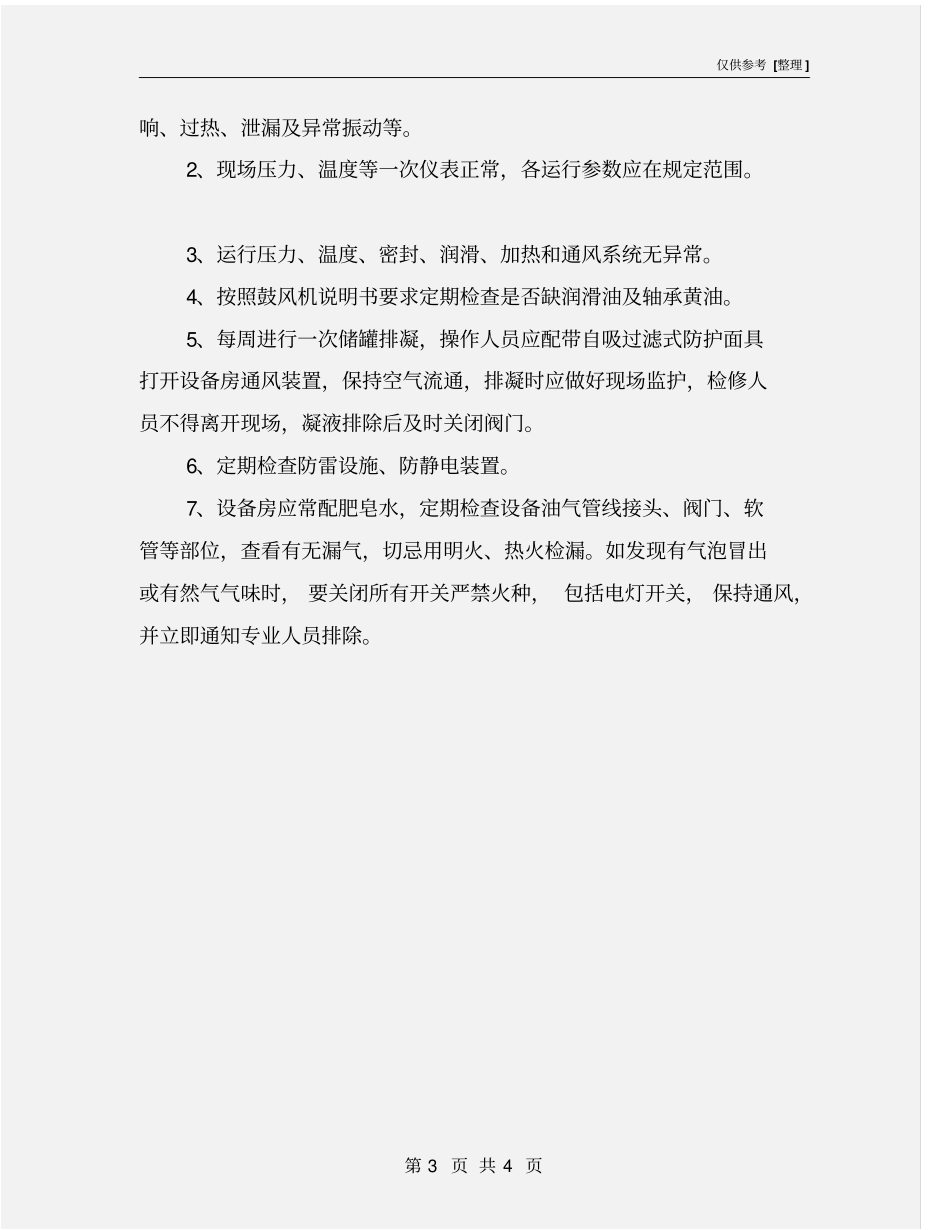 仅供参考 [整理]

响、过热、泄漏及异常振动等。

2、现场压力、温度等一次仪表正常，各运行参数应在规定范围。

3、运行压力、温度、密封、润滑、加热和通风系统无异常。

4、按照鼓风机说明书要求定期检查是否缺润滑油及轴承黄油。

5、每周进行一次储罐排凝，操作人员应配带自吸过滤式防护面具打开设备房通风装置，保持空气流通，排凝时应做好现场监护，检修人员不得离开现场，凝液排除后及时关闭阀门。

6、定期检查防雷设施、防静电装置。

7、设备房应常配肥皂水，定期检查设备油气管线接头、阀门、软管等部位，查看有无漏气，切忌用明火、热火检漏。如发现有气泡冒出或有然气气味时，要关闭所有开关严禁火种，包括电灯开关，保持通风，并立即通知专业人员排除。

第 3 页 共 4 页